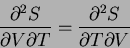 $\frac{\partial^2 S}{\partial V \partial T} = \frac{\partial^2 S}{\partial T \partial V}$